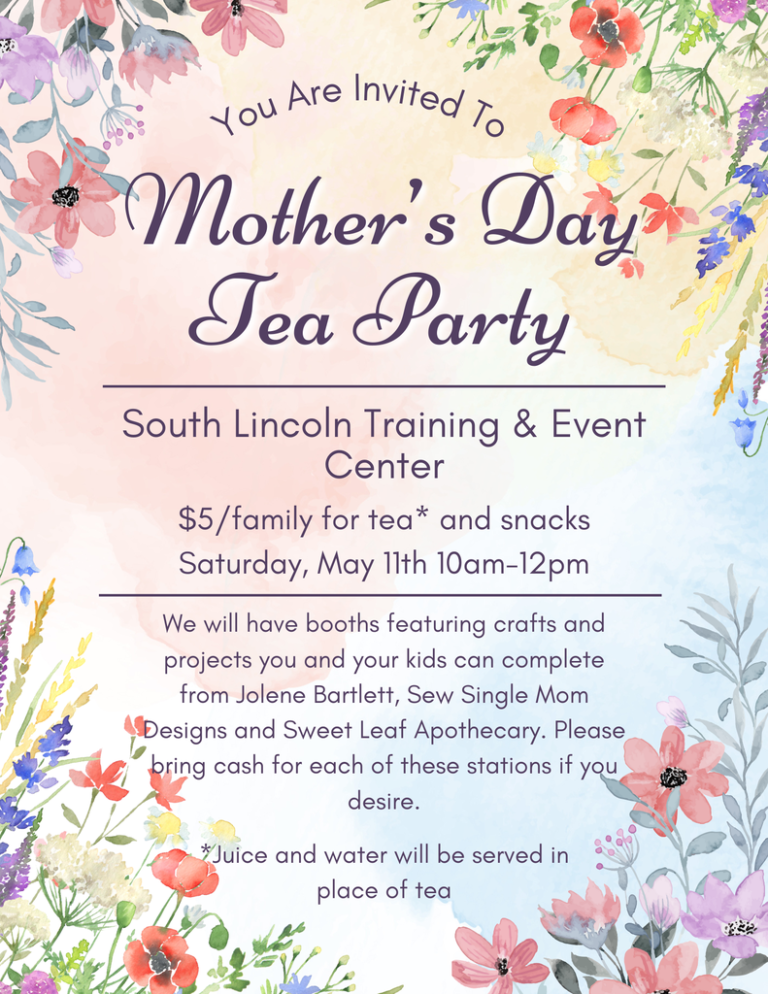 You Are Invited To

Mother's Day Tea Party

South Lincoln Training & Event Center

$5/family for tea* and snacks

Saturday, May 11th 10am-12pm

We will have booths featuring crafts and projects you and your kids can complete from Jolene Bartlett, Sew Single Mom Designs and Sweet Leaf Apothecary. Please bring cash for each of these stations if you desire.

*Juice and water will be served in place of tea